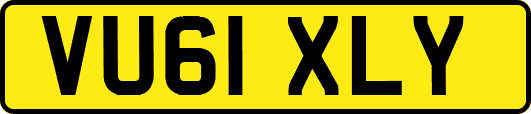 VU61 XLY